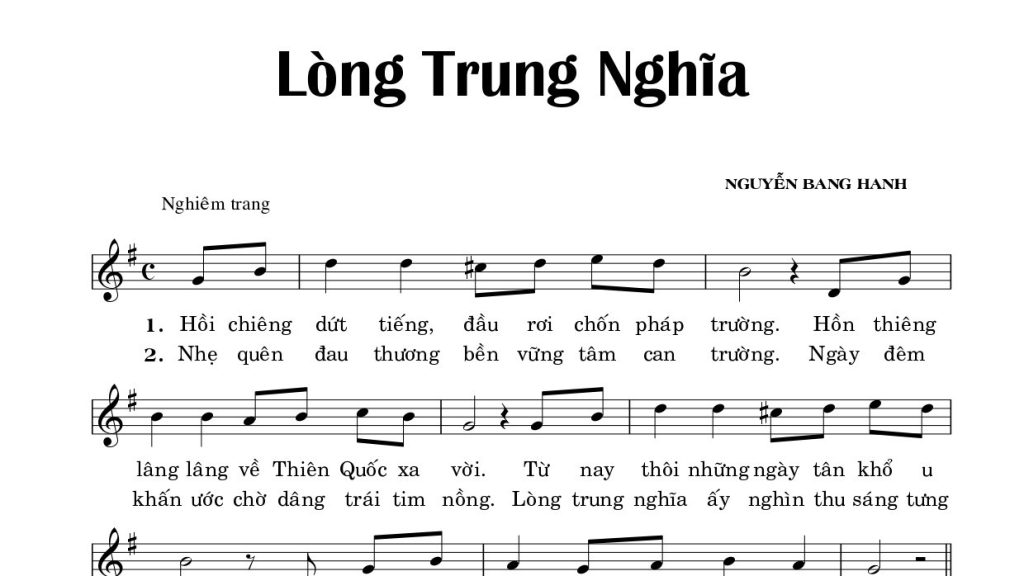 Lòng Trung Nghĩa

NGUYỄN BANG HANH

Nghiêm trang

1. Hồi chiêng dứt tiếng, đầu rơi chốn pháp trường. Hồn thiêng
2. Nhẹ quên đau thương bền vững tâm can trường. Ngày đêm

lâng lâng về Thiên Quốc xa vời. Từ nay thôi những ngày tân khổ u
khấn ước chờ dâng trái tim nồng. Lòng trung nghĩa ấy nghìn thu sáng tưng